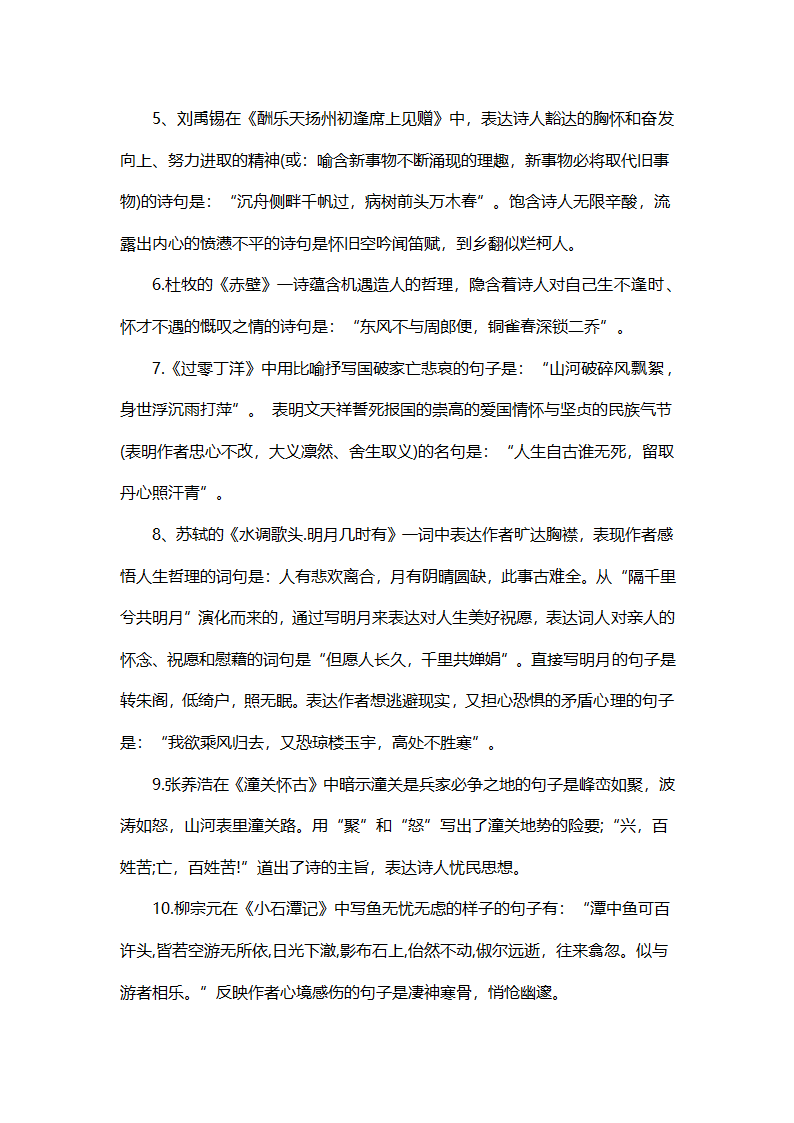 5、刘禹锡在《酬乐天扬州初逢席上见赠》中，表达诗人豁达的胸怀和奋发向上、努力进取的精神(或：喻含新事物不断涌现的理趣，新事物必将取代旧事物)的诗句是：“沉舟侧畔千帆过，病树前头万木春”。饱含诗人无限辛酸，流露出内心的愤懑不平的诗句是怀旧空吟闻笛赋，到乡翻似烂柯人。

6.杜牧的《赤壁》一诗蕴含机遇造人的哲理，隐含着诗人对自己生不逢时、怀才不遇的慨叹之情的诗句是：“东风不与周郎便，铜雀春深锁二乔”。

7.《过零丁洋》中用比喻抒写国破家亡悲哀的句子是：“山河破碎风飘絮，身世浮沉雨打萍”。 表明文天祥誓死报国的崇高的爱国情怀与坚贞的民族气节(表明作者忠心不改，大义凛然、舍生取义)的名句是：“人生自古谁无死，留取丹心照汗青”。

8、苏轼的《水调歌头.明月几时有》一词中表达作者旷达胸襟，表现作者感悟人生哲理的词句是：人有悲欢离合，月有阴晴圆缺，此事古难全。从“隔千里兮共明月”演化而来的，通过写明月来表达对人生美好祝愿，表达词人对亲人的怀念、祝愿和慰藉的词句是“但愿人长久，千里共婵娟”。直接写明月的句子是转朱阁，低绮户，照无眠。表达作者想逃避现实，又担心恐惧的矛盾心理的句子是：“我欲乘风归去，又恐琼楼玉宇，高处不胜寒”。

9.张养浩在《潼关怀古》中暗示潼关是兵家必争之地的句子是峰峦如聚，波涛如怒，山河表里潼关路。用“聚”和“怒”写出了潼关地势的险要;“兴，百姓苦;亡，百姓苦!”道出了诗的主旨，表达诗人忧民思想。

10.柳宗元在《小石潭记》中写鱼无忧无虑的样子的句子有：“潭中鱼可百许头,皆若空游无所依,日光下澈,影布石上,佁然不动,俶尔远逝，往来翕忽。似与游者相乐。”反映作者心境感伤的句子是凄神寒骨，悄怆幽邃。